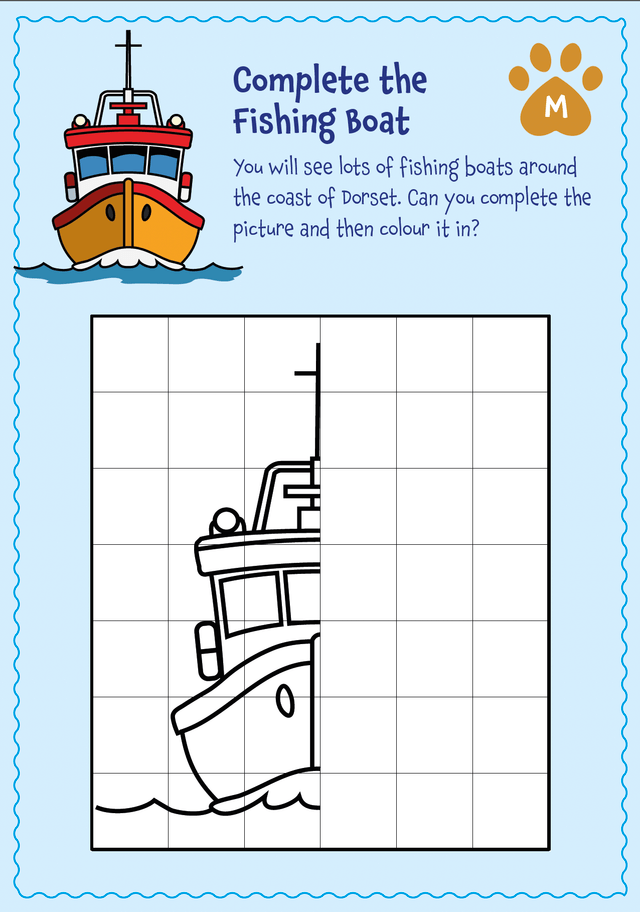 Complete the Fishing Boat

M

You will see lots of fishing boats around the coast of Dorset. Can you complete the picture and then colour it in?